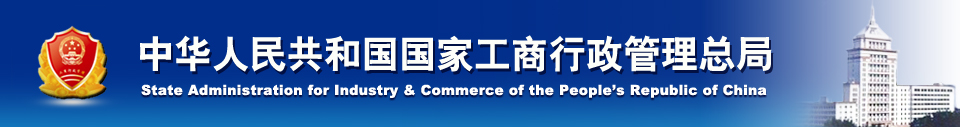 中华人民共和国国家工商行政管理总局
State Administration for Industry & Commerce of the People's Republic of China